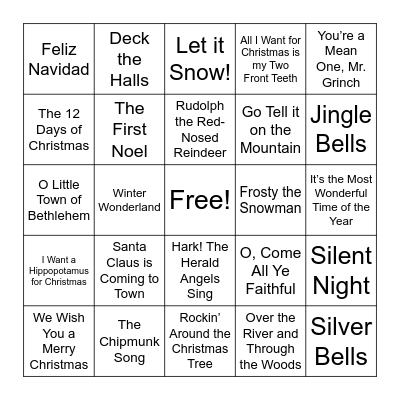 | | | | | |
|---|---|---|---|---|
| Feliz Navidad | Deck the Halls | Let it Snow! | All I Want for Christmas is my Two Front Teeth | You're a Mean One, Mr. Grinch |
| The 12 Days of Christmas | The First Noel | Rudolph the Red-Nosed Reindeer | Go Tell it on the Mountain | Jingle Bells |
| O Little Town of Bethlehem | Winter Wonderland | Free! | Frosty the Snowman | It's the Most Wonderful Time of the Year |
| I Want a Hippopotamus for Christmas | Santa Claus is Coming to Town | Hark! The Herald Angels Sing | O, Come All Ye Faithful | Silent Night |
| We Wish You a Merry Christmas | The Chipmunk Song | Rockin' Around the Christmas Tree | Over the River and Through the Woods | Silver Bells |